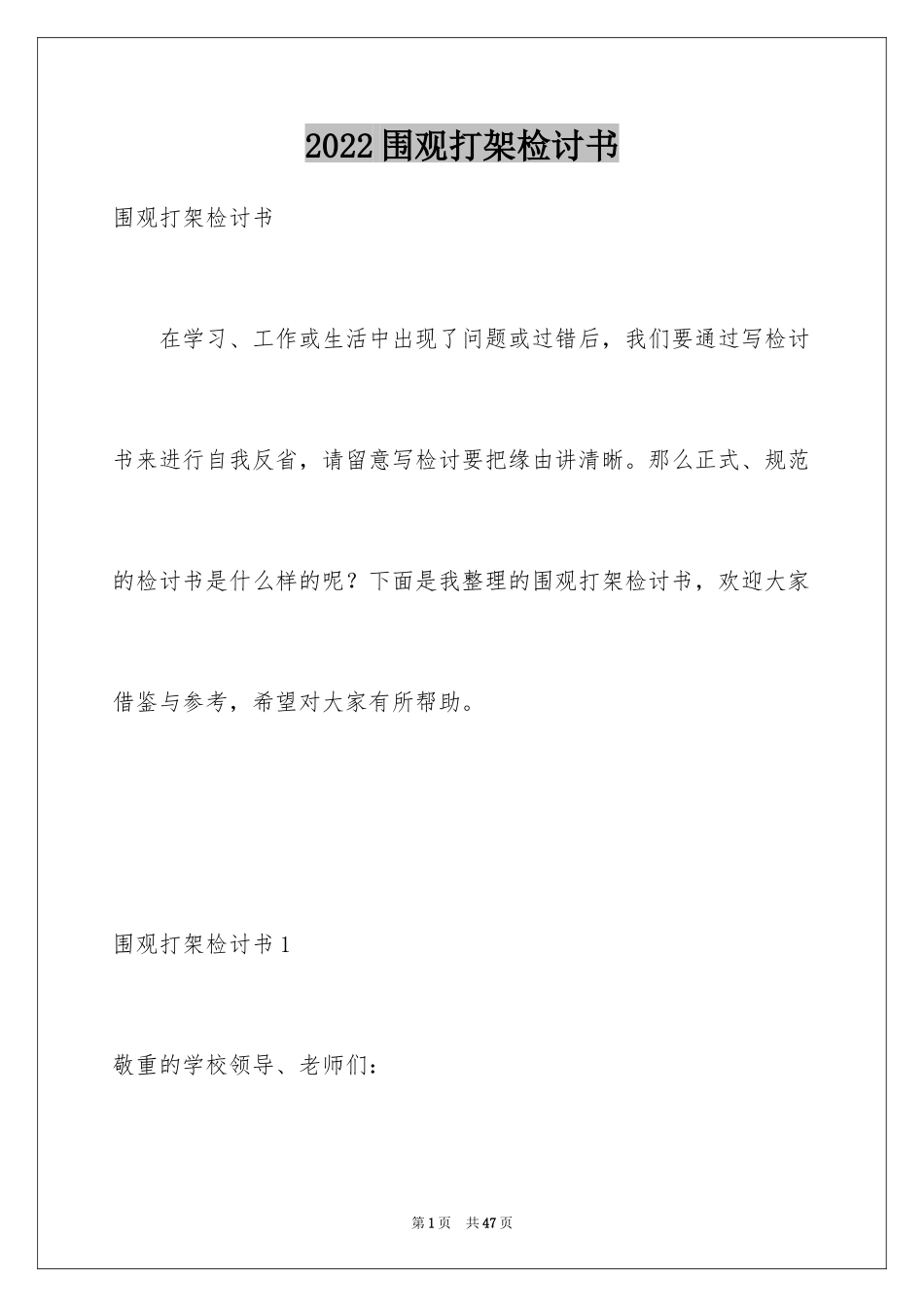 2022围观打架检讨书

围观打架检讨书

在学习、工作或生活中出现了问题或过错后，我们要通过写检讨书来进行自我反省，请留意写检讨要把缘由讲清晰。那么正式、规范的检讨书是什么样的呢？下面是我整理的围观打架检讨书，欢迎大家借鉴与参考，希望对大家有所帮助。

围观打架检讨书1

敬重的学校领导、老师们：

第1页 共47页